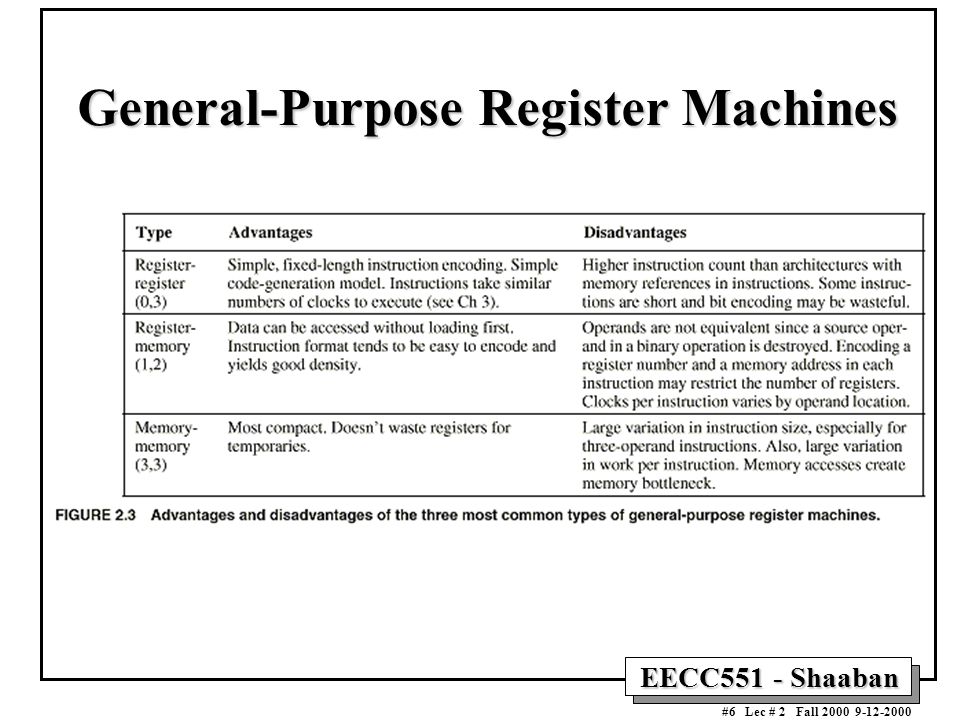 General-Purpose Register Machines

| Type | Advantages | Disadvantages |
|---|---|---|
| Register-register (0,3) | Simple, fixed-length instruction encoding. Simple code-generation model. Instructions take similar numbers of clocks to execute (see Ch 3). | Higher instruction count than architectures with memory references in instructions. Some instructions are short and bit encoding may be wasteful. |
| Register-memory (1,2) | Data can be accessed without loading first. Instruction format tends to be easy to encode and yields good density. | Operands are not equivalent since a source operand in a binary operation is destroyed. Encoding a register number and a memory address in each instruction may restrict the number of registers. Clocks per instruction varies by operand location. |
| Memory-memory (3,3) | Most compact. Doesn't waste registers for temporaries. | Large variation in instruction size, especially for three-operand instructions. Also, large variation in work per instruction. Memory accesses create memory bottleneck. |

FIGURE 2.3 Advantages and disadvantages of the three most common types of general-purpose register machines.

EECC551 - Shaaban

#6 Lec # 2 Fall 2000 9-12-2000